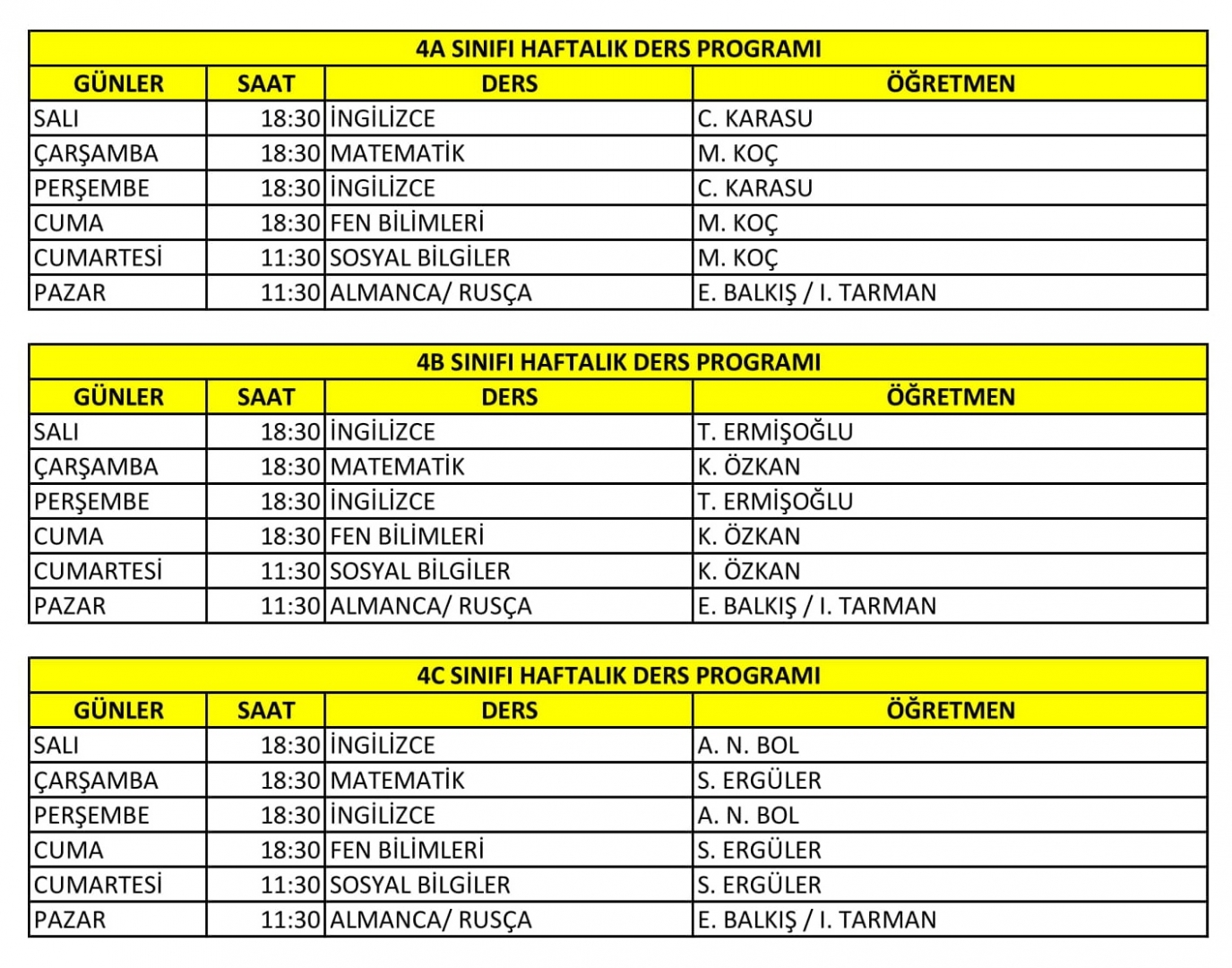 4A SINIFI HAFTALIK DERS PROGRAMI

| GÜNLER | SAAT | DERS | ÖĞRETMEN |
|---|---|---|---|
| SALI | 18:30 | İNGİLİZCE | C. KARASU |
| ÇARŞAMBA | 18:30 | MATEMATİK | M. KOÇ |
| PERŞEMBE | 18:30 | İNGİLİZCE | C. KARASU |
| CUMA | 18:30 | FEN BİLİMLERİ | M. KOÇ |
| CUMARTESİ | 11:30 | SOSYAL BİLGİLER | M. KOÇ |
| PAZAR | 11:30 | ALMANCA/ RUSÇA | E. BALKIŞ / I. TARMAN |

4B SINIFI HAFTALIK DERS PROGRAMI

| GÜNLER | SAAT | DERS | ÖĞRETMEN |
|---|---|---|---|
| SALI | 18:30 | İNGİLİZCE | T. ERMİŞOĞLU |
| ÇARŞAMBA | 18:30 | MATEMATİK | K. ÖZKAN |
| PERŞEMBE | 18:30 | İNGİLİZCE | T. ERMİŞOĞLU |
| CUMA | 18:30 | FEN BİLİMLERİ | K. ÖZKAN |
| CUMARTESİ | 11:30 | SOSYAL BİLGİLER | K. ÖZKAN |
| PAZAR | 11:30 | ALMANCA/ RUSÇA | E. BALKIŞ / I. TARMAN |

4C SINIFI HAFTALIK DERS PROGRAMI

| GÜNLER | SAAT | DERS | ÖĞRETMEN |
|---|---|---|---|
| SALI | 18:30 | İNGİLİZCE | A. N. BOL |
| ÇARŞAMBA | 18:30 | MATEMATİK | S. ERGÜLER |
| PERŞEMBE | 18:30 | İNGİLİZCE | A. N. BOL |
| CUMA | 18:30 | FEN BİLİMLERİ | S. ERGÜLER |
| CUMARTESİ | 11:30 | SOSYAL BİLGİLER | S. ERGÜLER |
| PAZAR | 11:30 | ALMANCA/ RUSÇA | E. BALKIŞ / I. TARMAN |